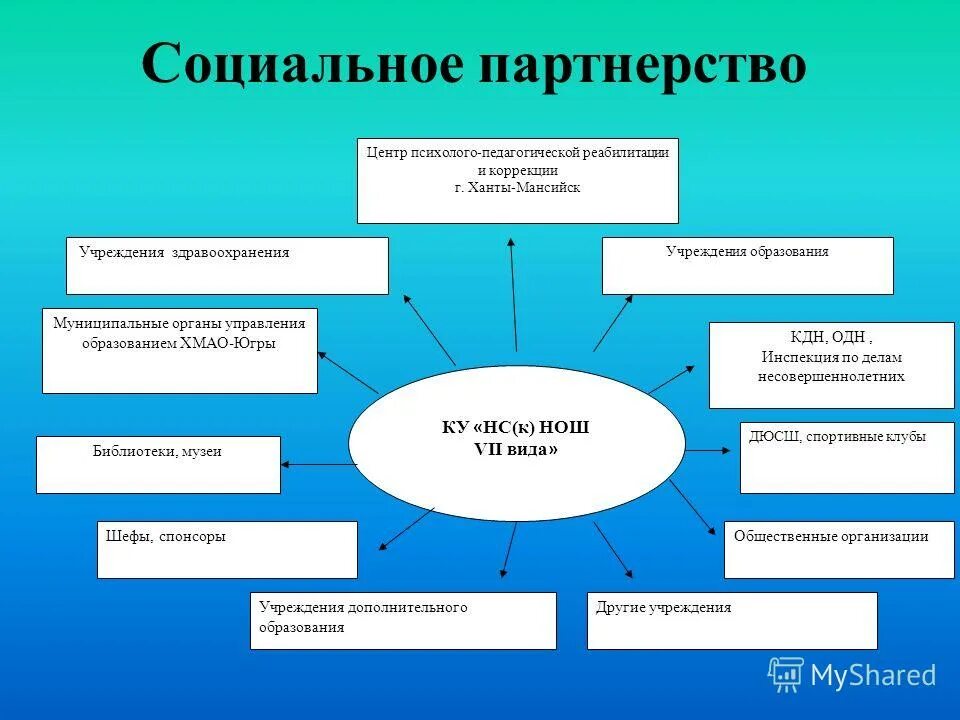 Социальное партнерство

Центр психолого-педагогической реабилитации и коррекции г. Ханты-Мансийск

Учреждения здравоохранения

Учреждения образования

Муниципальные органы управления образованием ХМАО-Югры

КДН, ОДН ,
Инспекция по делам несовершеннолетних

КУ «НС(к) НОШ VII вида»

Библиотеки, музеи

ДЮСШ, спортивные клубы

Шефы, спонсоры

Общественные организации

Учреждения дополнительного образования

Другие учреждения

MyShared